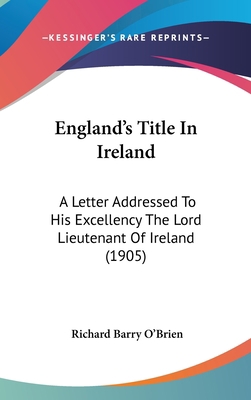 —KESSINGER'S RARE REPRINTS—

England's Title In Ireland

A Letter Addressed To His Excellency The Lord Lieutenant Of Ireland (1905)

Richard Barry O'Brien